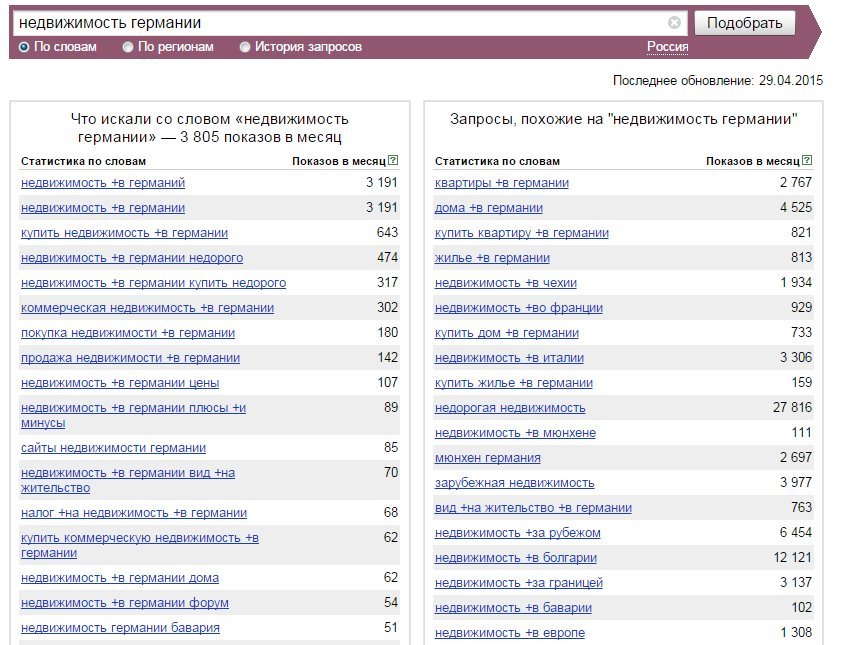 недвижимость германии

Подобрать

По словам   По регионам   История запросов   Россия

Последнее обновление: 29.04.2015

Что искали со словом «недвижимость германии» — 3 805 показов в месяц

| Статистика по словам | Показов в месяц |
|---|---|
| недвижимость +в германий | 3 191 |
| недвижимость +в германии | 3 191 |
| купить недвижимость +в германии | 643 |
| недвижимость +в германии недорого | 474 |
| недвижимость +в германии купить недорого | 317 |
| коммерческая недвижимость +в германии | 302 |
| покупка недвижимости +в германии | 180 |
| продажа недвижимости +в германии | 142 |
| недвижимость +в германии цены | 107 |
| недвижимость +в германии плюсы +и минусы | 89 |
| сайты недвижимости германии | 85 |
| недвижимость +в германии вид +на жительство | 70 |
| налог +на недвижимость +в германии | 68 |
| купить коммерческую недвижимость +в германии | 62 |
| недвижимость +в германии дома | 62 |
| недвижимость +в германии форум | 54 |
| недвижимость германии бавария | 51 |

Запросы, похожие на "недвижимость германии"

| Статистика по словам | Показов в месяц |
|---|---|
| квартиры +в германии | 2 767 |
| дома +в германии | 4 525 |
| купить квартиру +в германии | 821 |
| жилье +в германии | 813 |
| недвижимость +в чехии | 1 934 |
| недвижимость +во франции | 929 |
| купить дом +в германии | 733 |
| недвижимость +в италии | 3 306 |
| купить жилье +в германии | 159 |
| недорогая недвижимость | 27 816 |
| недвижимость +в мюнхене | 111 |
| мюнхен германия | 2 697 |
| зарубежная недвижимость | 3 977 |
| вид +на жительство +в германии | 763 |
| недвижимость +за рубежом | 6 454 |
| недвижимость +в болгарии | 12 121 |
| недвижимость +за границей | 3 137 |
| недвижимость +в баварии | 102 |
| недвижимость +в европе | 1 308 |